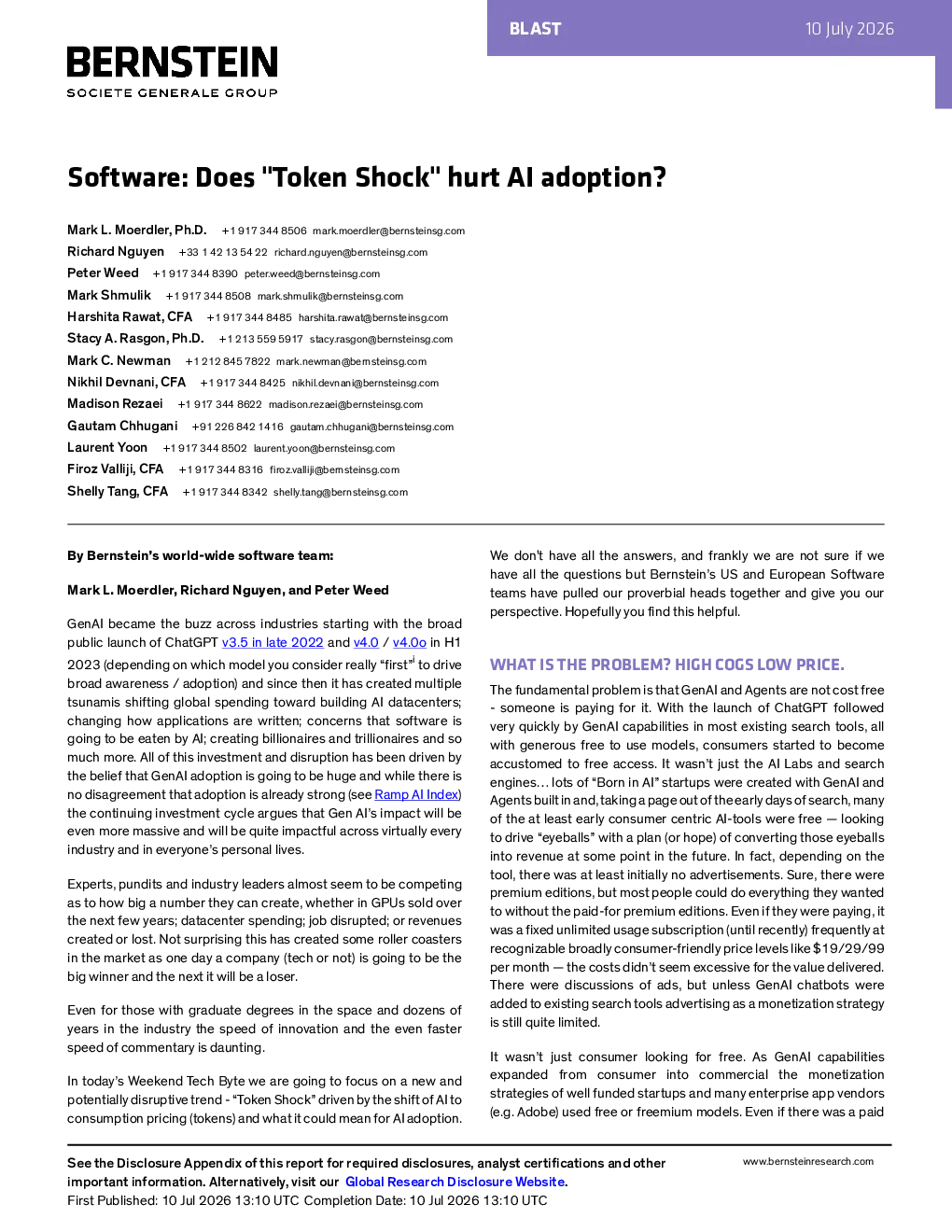 BLAST 10 July 2026

BERNSTEIN
SOCIETE GENERALE GROUP

Software: Does "Token Shock" hurt AI adoption?

Mark L. Moerdler, Ph.D. +1 917 344 8506 mark.moerdler@bernsteinsg.com
Richard Nguyen +33 1 42 13 54 22 richard.nguyen@bernsteinsg.com
Peter Weed +1 917 344 8390 peter.weed@bernsteinsg.com
Mark Shmulik +1 917 344 8508 mark.shmulik@bernsteinsg.com
Harshita Rawat, CFA +1 917 344 8485 harshita.rawat@bernsteinsg.com
Stacy A. Rasgon, Ph.D. +1 213 559 5917 stacy.rasgon@bernsteinsg.com
Mark C. Newman +1 212 845 7822 mark.newman@bernsteinsg.com
Nikhil Devnani, CFA +1 917 344 8425 nikhil.devnani@bernsteinsg.com
Madison Rezaei +1 917 344 8622 madison.rezaei@bernsteinsg.com
Gautam Chhugani +91 226 842 1416 gautam.chhugani@bernsteinsg.com
Laurent Yoon +1 917 344 8502 laurent.yoon@bernsteinsg.com
Firoz Valliji, CFA +1 917 344 8316 firoz.valliji@bernsteinsg.com
Shelly Tang, CFA +1 917 344 8342 shelly.tang@bernsteinsg.com

By Bernstein's world-wide software team:

Mark L. Moerdler, Richard Nguyen, and Peter Weed

GenAI became the buzz across industries starting with the broad public launch of ChatGPT v3.5 in late 2022 and v4.0 / v4.0o in H1 2023 (depending on which model you consider really "first"$^{i}$ to drive broad awareness / adoption) and since then it has created multiple tsunamis shifting global spending toward building AI datacenters; changing how applications are written; concerns that software is going to be eaten by AI; creating billionaires and trillionaires and so much more. All of this investment and disruption has been driven by the belief that GenAI adoption is going to be huge and while there is no disagreement that adoption is already strong (see Ramp AI Index) the continuing investment cycle argues that Gen AI's impact will be even more massive and will be quite impactful across virtually every industry and in everyone's personal lives.

Experts, pundits and industry leaders almost seem to be competing as to how big a number they can create, whether in GPUs sold over the next few years; datacenter spending; job disrupted; or revenues created or lost. Not surprising this has created some roller coasters in the market as one day a company (tech or not) is going to be the big winner and the next it will be a loser.

Even for those with graduate degrees in the space and dozens of years in the industry the speed of innovation and the even faster speed of commentary is daunting.

In today's Weekend Tech Byte we are going to focus on a new and potentially disruptive trend - "Token Shock" driven by the shift of AI to consumption pricing (tokens) and what it could mean for AI adoption.

We don't have all the answers, and frankly we are not sure if we have all the questions but Bernstein's US and European Software teams have pulled our proverbial heads together and give you our perspective. Hopefully you find this helpful.

WHAT IS THE PROBLEM? HIGH COGS LOW PRICE.

The fundamental problem is that GenAI and Agents are not cost free - someone is paying for it. With the launch of ChatGPT followed very quickly by GenAI capabilities in most existing search tools, all with generous free to use models, consumers started to become accustomed to free access. It wasn't just the AI Labs and search engines… lots of "Born in AI" startups were created with GenAI and Agents built in and, taking a page out of the early days of search, many of the at least early consumer centric AI-tools were free — looking to drive "eyeballs" with a plan (or hope) of converting those eyeballs into revenue at some point in the future. In fact, depending on the tool, there was at least initially no advertisements. Sure, there were premium editions, but most people could do everything they wanted to without the paid-for premium editions. Even if they were paying, it was a fixed unlimited usage subscription (until recently) frequently at recognizable broadly consumer-friendly price levels like $19/29/99 per month — the costs didn't seem excessive for the value delivered. There were discussions of ads, but unless GenAI chatbots were added to existing search tools advertising as a monetization strategy is still quite limited.

It wasn't just consumer looking for free. As GenAI capabilities expanded from consumer into commercial the monetization strategies of well funded startups and many enterprise app vendors (e.g. Adobe) used free or freemium models. Even if there was a paid

See the Disclosure Appendix of this report for required disclosures, analyst certifications and other important information. Alternatively, visit our Global Research Disclosure Website.
First Published: 10 Jul 2026 13:10 UTC Completion Date: 10 Jul 2026 13:10 UTC

www.bernsteinresearch.com